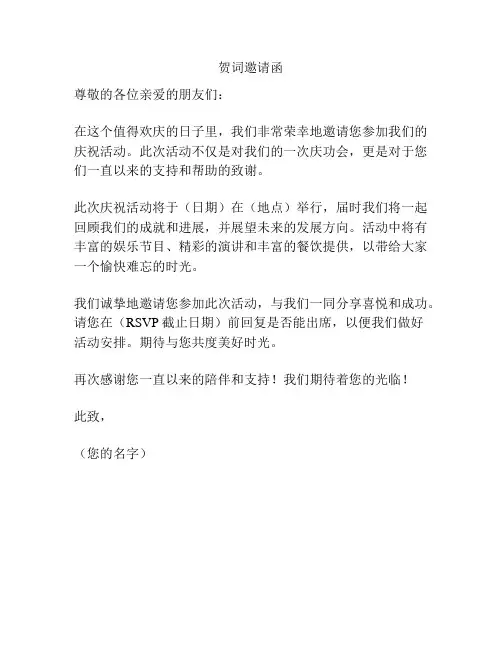 贺词邀请函

尊敬的各位亲爱的朋友们：

在这个值得欢庆的日子里，我们非常荣幸地邀请您参加我们的庆祝活动。此次活动不仅是对我们的一次庆功会，更是对于您们一直以来的支持和帮助的致谢。

此次庆祝活动将于（日期）在（地点）举行，届时我们将一起回顾我们的成就和进展，并展望未来的发展方向。活动中将有丰富的娱乐节目、精彩的演讲和丰富的餐饮提供，以带给大家一个愉快难忘的时光。

我们诚挚地邀请您参加此次活动，与我们一同分享喜悦和成功。请您在（RSVP 截止日期）前回复是否能出席，以便我们做好活动安排。期待与您共度美好时光。

再次感谢您一直以来的陪伴和支持！我们期待着您的光临！

此致，

（您的名字）